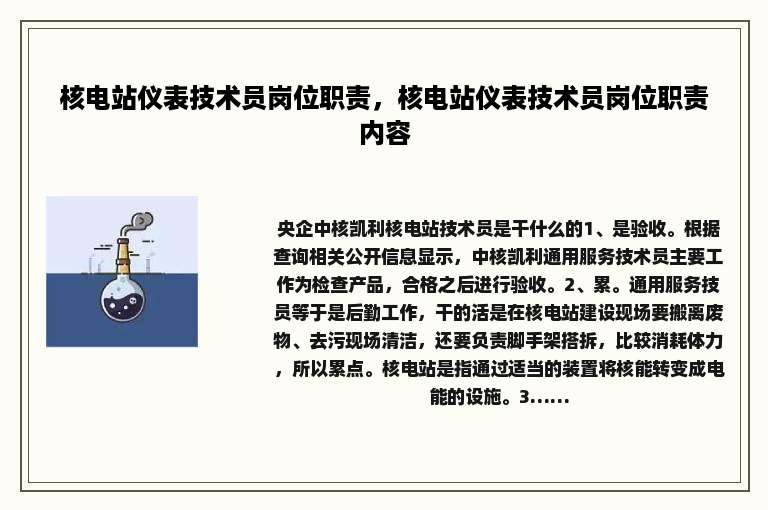 核电站仪表技术员岗位职责，核电站仪表技术员岗位职责内容

央企中核凯利核电站技术员是干什么的1、是验收。根据查询相关公开信息显示，中核凯利通用服务技术员主要工作为检查产品，合格之后进行验收。2、累。通用服务技员等于是后勤工作，干的活是在核电站建设现场要搬离废物、去污现场清洁，还要负责脚手架搭拆，比较消耗体力，所以累点。核电站是指通过适当的装置将核能转变成电能的设施。3......